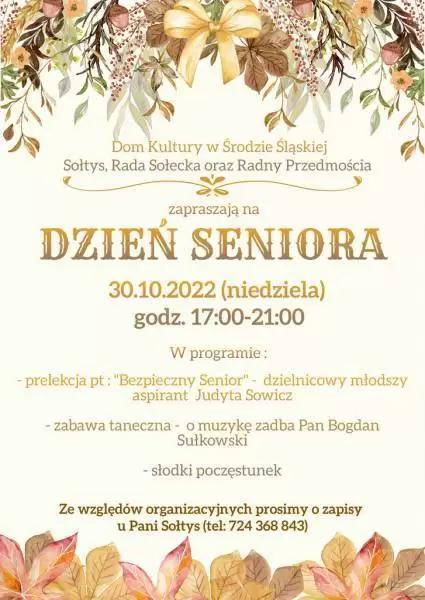 Dom Kultury w Środzie Śląskiej
Sołtys, Rada Sołecka oraz Radny Przedmościa

zapraszają na

DZIEŃ SENIORA

30.10.2022 (niedziela)
godz. 17:00-21:00

W programie :

- prelekcja pt : "Bezpieczny Senior" - dzielnicowy młodszy aspirant Judyta Sowicz

- zabawa taneczna - o muzykę zadba Pan Bogdan Sułkowski

- słodki poczęstunek

Ze względów organizacyjnych prosimy o zapisy u Pani Sołtys (tel: 724 368 843)